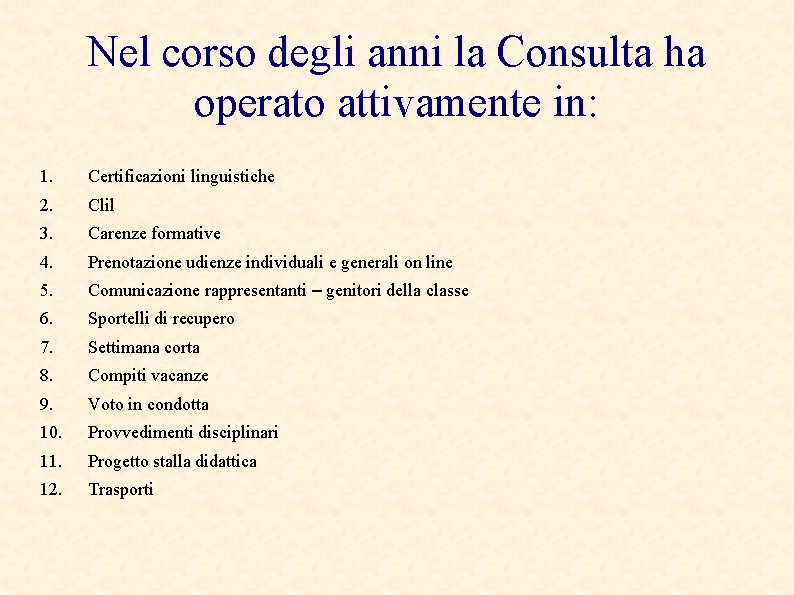 Nel corso degli anni la Consulta ha operato attivamente in:

1. Certificazioni linguistiche
2. Clil
3. Carenze formative
4. Prenotazione udienze individuali e generali on line
5. Comunicazione rappresentanti – genitori della classe
6. Sportelli di recupero
7. Settimana corta
8. Compiti vacanze
9. Voto in condotta
10. Provvedimenti disciplinari
11. Progetto stalla didattica
12. Trasporti